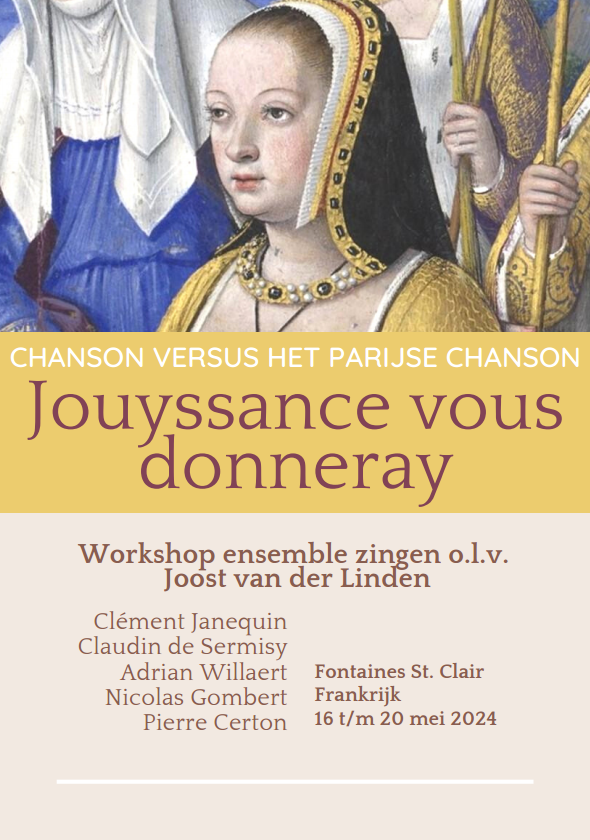 CHANSON VERSUS HET PARIJSE CHANSON

Jouyssance vous donneray

Workshop ensemble zingen o.l.v. Joost van der Linden

Clément Janequin
Claudin de Sermisy
Adrian Willaert
Nicolas Gombert
Pierre Certon

Fontaines St. Clair
Frankrijk
16 t/m 20 mei 2024